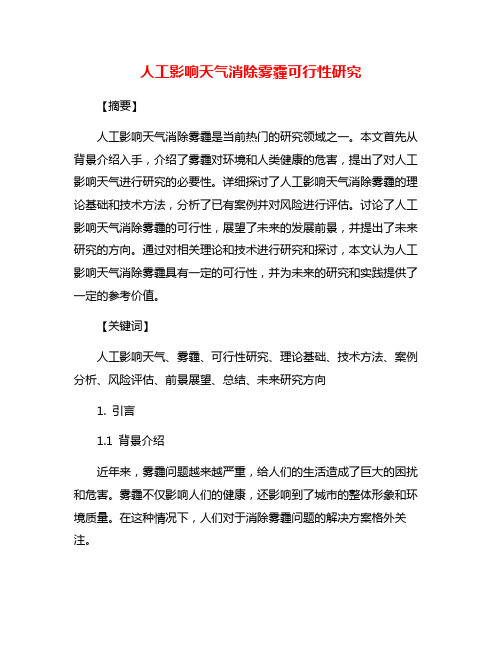 人工影响天气消除雾霾可行性研究

【摘要】

人工影响天气消除雾霾是当前热门的研究领域之一。本文首先从背景介绍入手，介绍了雾霾对环境和人类健康的危害，提出了对人工影响天气进行研究的必要性。详细探讨了人工影响天气消除雾霾的理论基础和技术方法，分析了已有案例并对风险进行评估。讨论了人工影响天气消除雾霾的可行性，展望了未来的发展前景，并提出了未来研究的方向。通过对相关理论和技术进行研究和探讨，本文认为人工影响天气消除雾霾具有一定的可行性，并为未来的研究和实践提供了一定的参考价值。

【关键词】

人工影响天气、雾霾、可行性研究、理论基础、技术方法、案例分析、风险评估、前景展望、总结、未来研究方向

1. 引言

1.1 背景介绍

近年来，雾霾问题越来越严重，给人们的生活造成了巨大的困扰和危害。雾霾不仅影响人们的健康，还影响到了城市的整体形象和环境质量。在这种情况下，人们对于消除雾霾问题的解决方案格外关注。